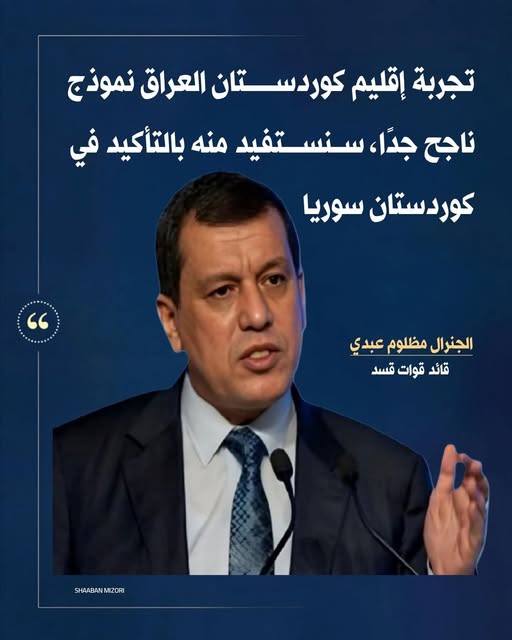 تجربة إقليم كوردستان العراق نموذج ناجح جدًا، سنستفيد منه بالتأكيد في كوردستان سوريا

“

الجنرال مظلوم عبدي
قائد قوات قسد

SHAABAN MIZORI